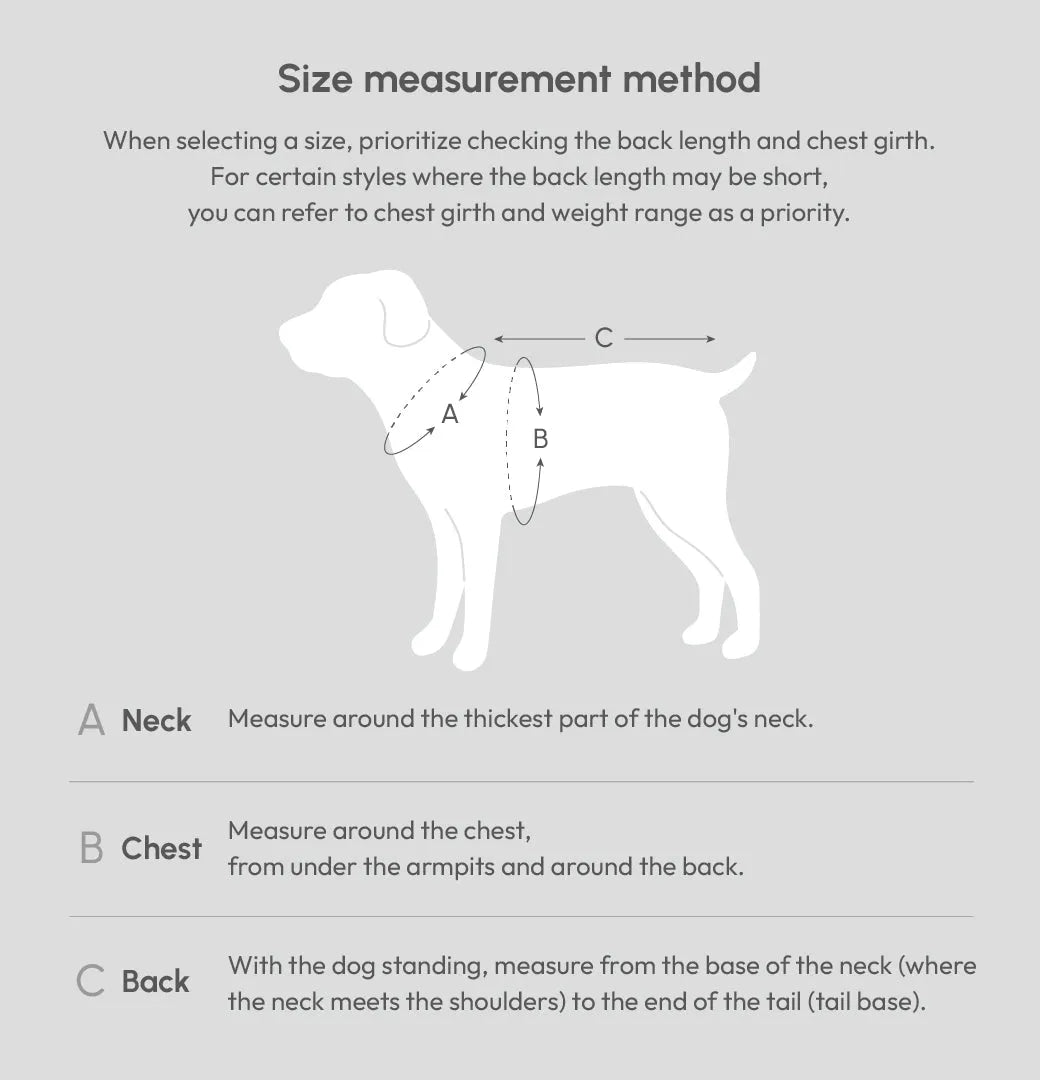 Size measurement method

When selecting a size, prioritize checking the back length and chest girth. For certain styles where the back length may be short, you can refer to chest girth and weight range as a priority.

C

A

B

A Neck Measure around the thickest part of the dog's neck.

B Chest Measure around the chest, from under the armpits and around the back.

C Back With the dog standing, measure from the base of the neck (where the neck meets the shoulders) to the end of the tail (tail base).